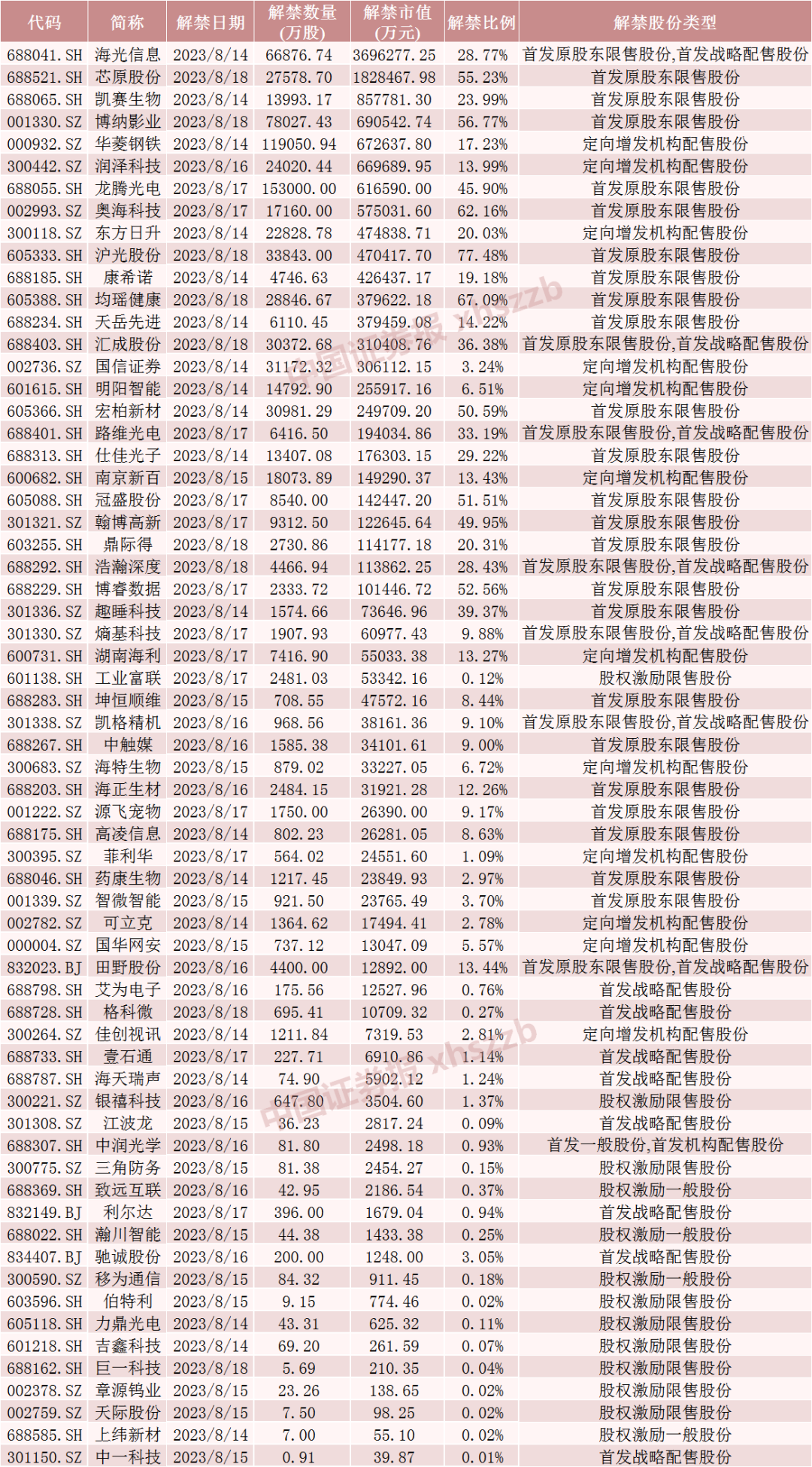 | 代码 | 简称 | 解禁日期 | 解禁数量（万股） | 解禁市值（万元） | 解禁比例 | 解禁股份类型 |
|---|---|---|---|---|---|---|
| 688041.SH | 海光信息 | 2023/8/14 | 66876.74 | 3696277.25 | 28.77% | 首发原股东限售股份,首发战略配售股份 |
| 688521.SH | 芯原股份 | 2023/8/18 | 27578.70 | 1828467.98 | 55.23% | 首发原股东限售股份 |
| 688065.SH | 凯赛生物 | 2023/8/14 | 13993.17 | 857781.30 | 23.99% | 首发原股东限售股份 |
| 001330.SZ | 博纳影业 | 2023/8/18 | 78027.43 | 690542.74 | 56.77% | 首发原股东限售股份 |
| 000932.SZ | 华菱钢铁 | 2023/8/14 | 119050.94 | 672637.80 | 17.23% | 定向增发机构配售股份 |
| 300442.SZ | 润泽科技 | 2023/8/16 | 24020.44 | 669689.95 | 13.99% | 定向增发机构配售股份 |
| 688055.SH | 龙腾光电 | 2023/8/17 | 153000.00 | 616590.00 | 45.90% | 首发原股东限售股份 |
| 002993.SZ | 奥海科技 | 2023/8/17 | 17160.00 | 575031.60 | 62.16% | 首发原股东限售股份 |
| 300118.SZ | 东方日升 | 2023/8/14 | 22828.78 | 474838.71 | 20.03% | 定向增发机构配售股份 |
| 605333.SH | 沪光股份 | 2023/8/18 | 33843.00 | 470417.70 | 77.48% | 首发原股东限售股份 |
| 688185.SH | 康希诺 | 2023/8/14 | 4746.63 | 426437.17 | 19.18% | 首发原股东限售股份 |
| 605388.SH | 均瑶健康 | 2023/8/18 | 28846.67 | 379622.18 | 67.09% | 首发原股东限售股份 |
| 688234.SH | 天岳先进 | 2023/8/14 | 6110.45 | 379459.08 | 14.22% | 首发原股东限售股份 |
| 688403.SH | 汇成股份 | 2023/8/18 | 30372.68 | 310408.76 | 36.38% | 首发原股东限售股份,首发战略配售股份 |
| 002736.SZ | 国信证券 | 2023/8/14 | 31172.32 | 306112.15 | 3.24% | 定向增发机构配售股份 |
| 601615.SH | 明阳智能 | 2023/8/14 | 14792.90 | 255917.16 | 6.51% | 定向增发机构配售股份 |
| 605366.SH | 宏柏新材 | 2023/8/14 | 30981.29 | 249709.20 | 50.59% | 首发原股东限售股份 |
| 688401.SH | 路维光电 | 2023/8/17 | 6416.50 | 194034.86 | 33.19% | 首发原股东限售股份,首发战略配售股份 |
| 688313.SH | 仕佳光子 | 2023/8/14 | 13407.08 | 176303.15 | 29.22% | 首发原股东限售股份 |
| 600682.SH | 南京新百 | 2023/8/15 | 18073.89 | 149290.37 | 13.43% | 定向增发机构配售股份 |
| 605088.SH | 冠盛股份 | 2023/8/17 | 8540.00 | 142447.20 | 51.51% | 首发原股东限售股份 |
| 301321.SZ | 翰博高新 | 2023/8/17 | 9312.50 | 122645.64 | 49.95% | 首发原股东限售股份 |
| 603255.SH | 鼎际得 | 2023/8/18 | 2730.86 | 114177.18 | 20.31% | 首发原股东限售股份 |
| 688292.SH | 浩瀚深度 | 2023/8/18 | 4466.94 | 113862.25 | 28.43% | 首发原股东限售股份,首发战略配售股份 |
| 688229.SH | 博睿数据 | 2023/8/17 | 2333.72 | 101446.72 | 52.56% | 首发原股东限售股份 |
| 301336.SZ | 趣睡科技 | 2023/8/14 | 1574.66 | 73646.96 | 39.37% | 首发原股东限售股份 |
| 301330.SZ | 熵基科技 | 2023/8/17 | 1907.93 | 60977.43 | 9.88% | 首发原股东限售股份,首发战略配售股份 |
| 600731.SH | 湖南海利 | 2023/8/17 | 7416.90 | 55033.38 | 13.27% | 定向增发机构配售股份 |
| 601138.SH | 工业富联 | 2023/8/17 | 2481.03 | 53342.16 | 0.12% | 股权激励限售股份 |
| 688283.SH | 坤恒顺维 | 2023/8/15 | 708.55 | 47572.16 | 8.44% | 首发原股东限售股份 |
| 301338.SZ | 凯格精机 | 2023/8/16 | 968.56 | 38161.36 | 9.10% | 首发原股东限售股份,首发战略配售股份 |
| 688267.SH | 中触媒 | 2023/8/16 | 1585.38 | 34101.61 | 9.00% | 首发原股东限售股份 |
| 300683.SZ | 海特生物 | 2023/8/15 | 879.02 | 33227.05 | 6.72% | 定向增发机构配售股份 |
| 688203.SH | 海正生材 | 2023/8/16 | 2484.15 | 31921.28 | 12.26% | 首发原股东限售股份 |
| 001222.SZ | 源飞宠物 | 2023/8/17 | 1750.00 | 26390.00 | 9.17% | 首发原股东限售股份 |
| 688175.SH | 高凌信息 | 2023/8/14 | 802.23 | 26281.05 | 8.63% | 首发原股东限售股份 |
| 300395.SZ | 菲利华 | 2023/8/17 | 564.02 | 24551.60 | 1.09% | 定向增发机构配售股份 |
| 688046.SH | 药康生物 | 2023/8/14 | 1217.45 | 23849.93 | 2.97% | 首发原股东限售股份 |
| 001339.SZ | 智微智能 | 2023/8/15 | 921.50 | 23765.49 | 3.70% | 首发原股东限售股份 |
| 002782.SZ | 可立克 | 2023/8/14 | 1364.62 | 17494.41 | 2.78% | 定向增发机构配售股份 |
| 000004.SZ | 国华网安 | 2023/8/15 | 737.12 | 13047.09 | 5.57% | 定向增发机构配售股份 |
| 832023.BJ | 田野股份 | 2023/8/16 | 4400.00 | 12892.00 | 13.44% | 首发原股东限售股份,首发战略配售股份 |
| 688798.SH | 艾为电子 | 2023/8/16 | 175.56 | 12527.96 | 0.76% | 首发战略配售股份 |
| 688728.SH | 格科微 | 2023/8/18 | 695.41 | 10709.32 | 0.27% | 首发战略配售股份 |
| 300264.SZ | 佳创视讯 | 2023/8/14 | 1211.84 | 7319.53 | 2.81% | 定向增发机构配售股份 |
| 688733.SH | 壹石通 | 2023/8/17 | 227.71 | 6910.86 | 1.14% | 首发战略配售股份 |
| 688787.SH | 海天瑞声 | 2023/8/14 | 74.90 | 5902.12 | 1.24% | 首发战略配售股份 |
| 300221.SZ | 银禧科技 | 2023/8/16 | 647.80 | 3504.60 | 1.37% | 股权激励限售股份 |
| 301308.SZ | 江波龙 | 2023/8/15 | 36.23 | 2817.24 | 0.09% | 首发战略配售股份 |
| 688307.SH | 中润光学 | 2023/8/16 | 81.80 | 2498.18 | 0.93% | 首发一般股份,首发机构配售股份 |
| 300775.SZ | 三角防务 | 2023/8/15 | 81.38 | 2454.27 | 0.15% | 股权激励限售股份 |
| 688369.SH | 致远互联 | 2023/8/16 | 42.95 | 2186.54 | 0.37% | 股权激励一般股份 |
| 832149.BJ | 利尔达 | 2023/8/17 | 396.00 | 1679.04 | 0.94% | 首发战略配售股份 |
| 688022.SH | 瀚川智能 | 2023/8/15 | 44.38 | 1433.38 | 0.25% | 股权激励一般股份 |
| 834407.BJ | 驰诚股份 | 2023/8/16 | 200.00 | 1248.00 | 3.05% | 首发战略配售股份 |
| 300590.SZ | 移为通信 | 2023/8/15 | 84.32 | 911.45 | 0.18% | 股权激励一般股份 |
| 603596.SH | 伯特利 | 2023/8/15 | 9.15 | 774.46 | 0.02% | 股权激励限售股份 |
| 605118.SH | 力鼎光电 | 2023/8/14 | 43.31 | 625.32 | 0.11% | 股权激励限售股份 |
| 601218.SH | 吉鑫科技 | 2023/8/14 | 69.20 | 261.59 | 0.07% | 股权激励限售股份 |
| 688162.SH | 巨一科技 | 2023/8/18 | 5.69 | 210.35 | 0.04% | 股权激励限售股份 |
| 002378.SZ | 章源钨业 | 2023/8/15 | 23.26 | 138.65 | 0.02% | 股权激励限售股份 |
| 002759.SZ | 天际股份 | 2023/8/15 | 7.50 | 98.25 | 0.02% | 股权激励限售股份 |
| 688585.SH | 上纬新材 | 2023/8/14 | 7.00 | 55.10 | 0.02% | 股权激励一般股份 |
| 301150.SZ | 中一科技 | 2023/8/15 | 0.91 | 39.87 | 0.01% | 首发战略配售股份 |

中国证券报 xhszzb
中国证券报 xhszzb